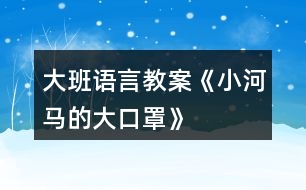 大班语言教案《小河马的大口罩》